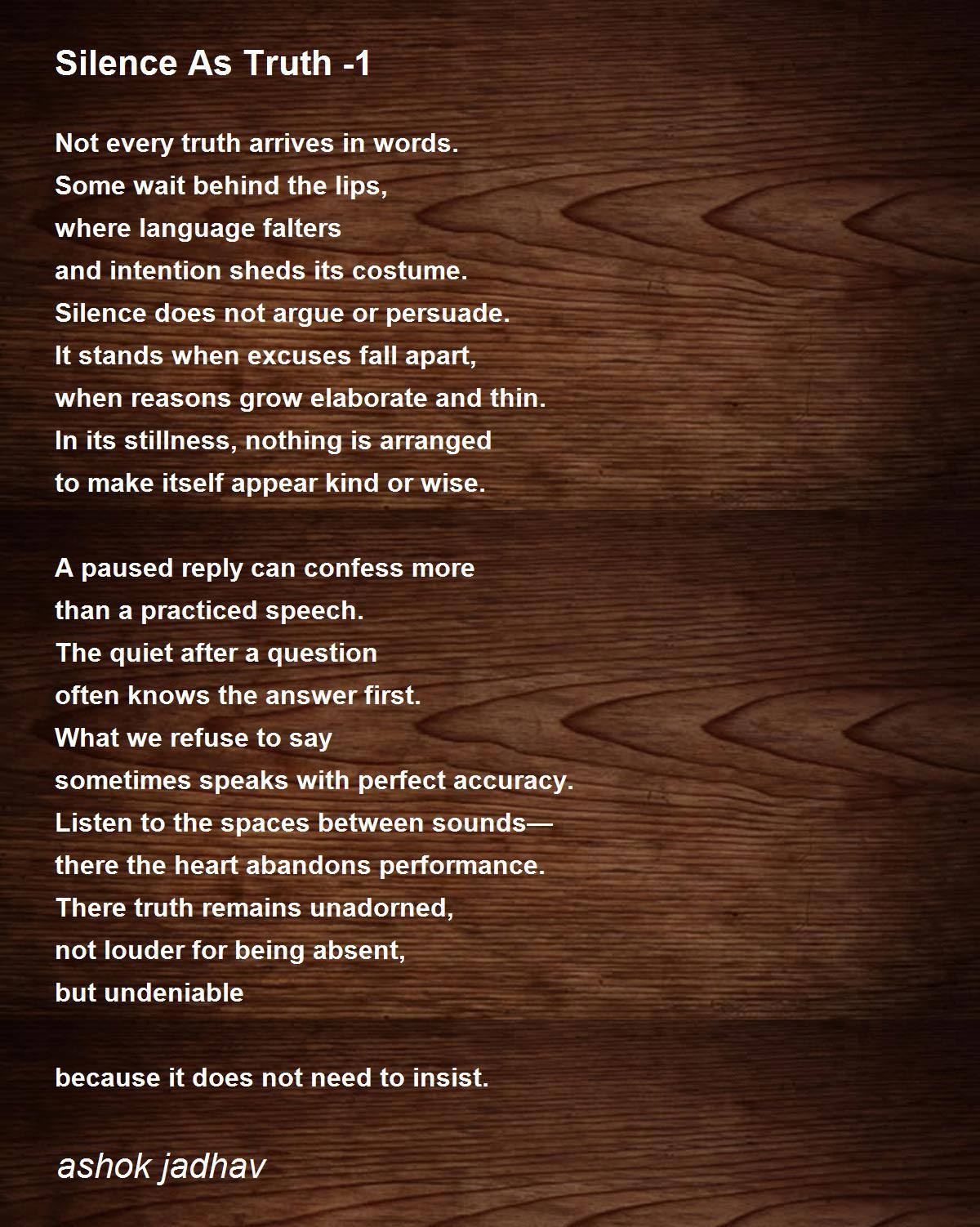 Silence As Truth -1

Not every truth arrives in words.
Some wait behind the lips,
where language falters
and intention sheds its costume.
Silence does not argue or persuade.
It stands when excuses fall apart,
when reasons grow elaborate and thin.
In its stillness, nothing is arranged
to make itself appear kind or wise.

A paused reply can confess more
than a practiced speech.
The quiet after a question
often knows the answer first.
What we refuse to say
sometimes speaks with perfect accuracy.
Listen to the spaces between sounds—
there the heart abandons performance.
There truth remains unadorned,
not louder for being absent,
but undeniable

because it does not need to insist.

ashok jadhav